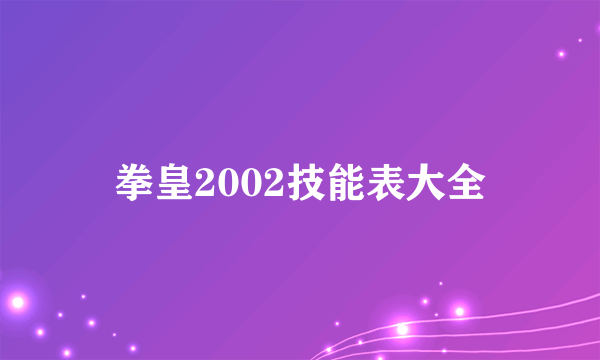 拳皇2002技能表大全